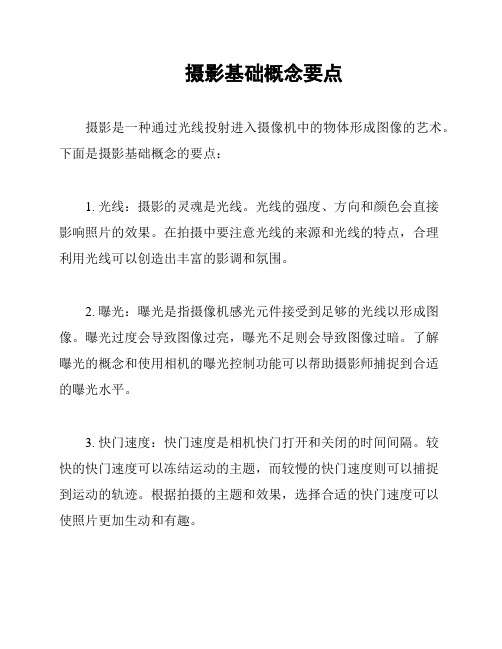 摄影基础概念要点

摄影是一种通过光线投射进入摄像机中的物体形成图像的艺术。下面是摄影基础概念的要点：

1. 光线：摄影的灵魂是光线。光线的强度、方向和颜色会直接影响照片的效果。在拍摄中要注意光线的来源和光线的特点，合理利用光线可以创造出丰富的影调和氛围。

2. 曝光：曝光是指摄像机感光元件接受到足够的光线以形成图像。曝光过度会导致图像过亮，曝光不足则会导致图像过暗。了解曝光的概念和使用相机的曝光控制功能可以帮助摄影师捕捉到合适的曝光水平。

3. 快门速度：快门速度是相机快门打开和关闭的时间间隔。较快的快门速度可以冻结运动的主题，而较慢的快门速度则可以捕捉到运动的轨迹。根据拍摄的主题和效果，选择合适的快门速度可以使照片更加生动和有趣。